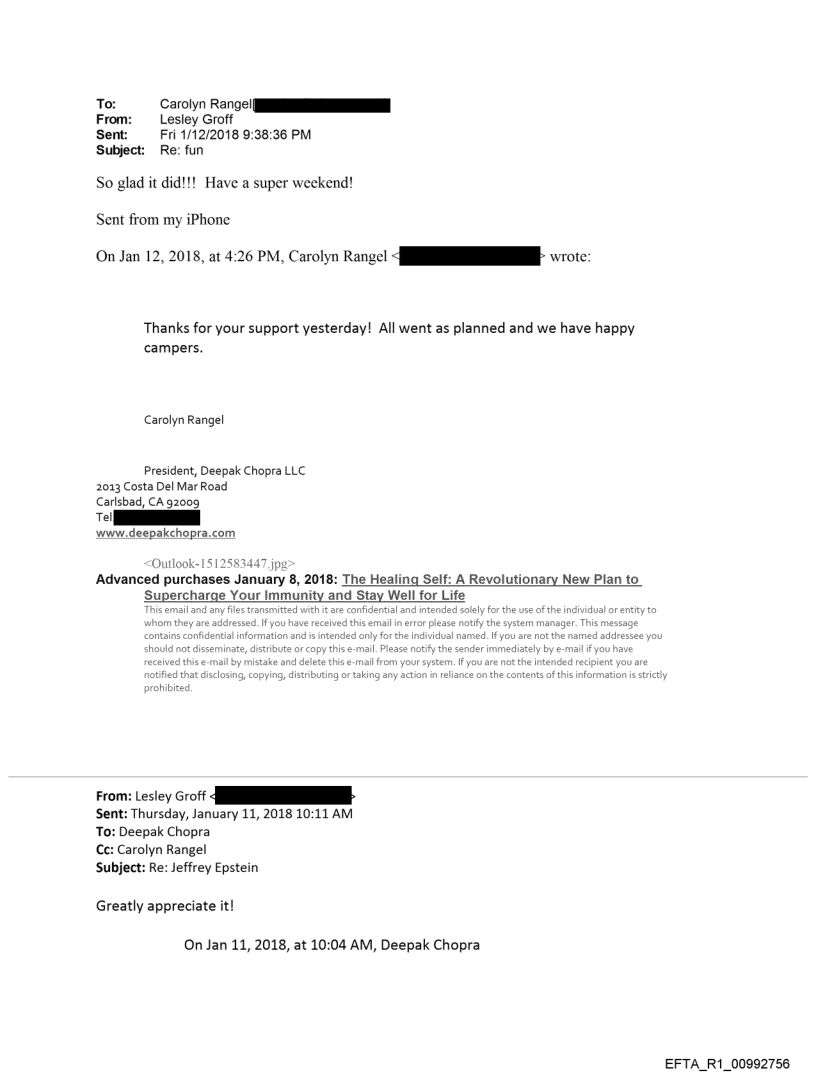 To: Carolyn Rangel[
From: Lesley Groff
Sent: Fri 1/12/2018 9:38:36 PM
Subject: Re: fun

So glad it did!!! Have a super weekend!

Sent from my iPhone

On Jan 12, 2018, at 4:26 PM, Carolyn Rangel < > wrote:

Thanks for your support yesterday! All went as planned and we have happy campers.

Carolyn Rangel

President, Deepak Chopra LLC
2013 Costa Del Mar Road
Carlsbad, CA 92009
Tel
www.deepakchopra.com

<Outlook-1512583447.jpg>
Advanced purchases January 8, 2018: The Healing Self: A Revolutionary New Plan to Supercharge Your Immunity and Stay Well for Life
This email and any files transmitted with it are confidential and intended solely for the use of the individual or entity to whom they are addressed. If you have received this email in error please notify the system manager. This message contains confidential information and is intended only for the individual named. If you are not the named addressee you should not disseminate, distribute or copy this e-mail. Please notify the sender immediately by e-mail if you have received this e-mail by mistake and delete this e-mail from your system. If you are not the intended recipient you are notified that disclosing, copying, distributing or taking any action in reliance on the contents of this information is strictly prohibited.

From: Lesley Groff < >
Sent: Thursday, January 11, 2018 10:11 AM
To: Deepak Chopra
Cc: Carolyn Rangel
Subject: Re: Jeffrey Epstein

Greatly appreciate it!

On Jan 11, 2018, at 10:04 AM, Deepak Chopra

EFTA_R1_00992756